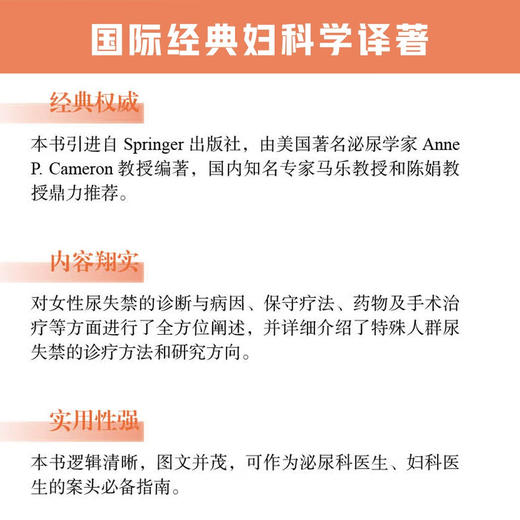 国际经典妇科学译著

经典权威

本书引进自 Springer 出版社，由美国著名泌尿学家 Anne P. Cameron 教授编著，国内知名专家马乐教授和陈娟教授鼎力推荐。

内容翔实

对女性尿失禁的诊断与病因、保守疗法、药物及手术治疗等方面进行了全方位阐述，并详细介绍了特殊人群尿失禁的诊疗方法和研究方向。

实用性强

本书逻辑清晰，图文并茂，可作为泌尿科医生、妇科医生的案头必备指南。